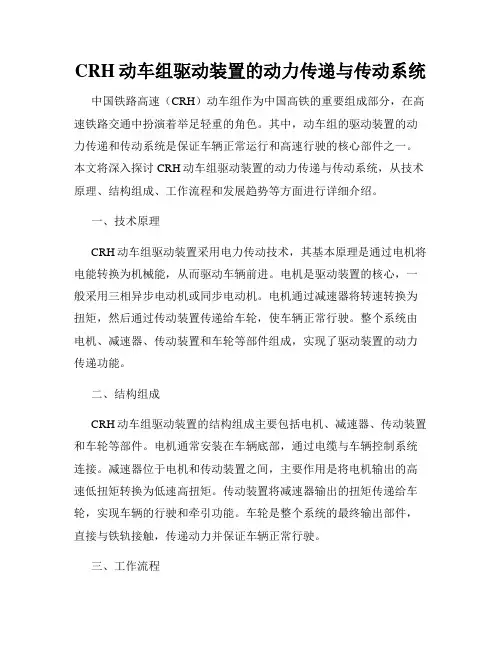 CRH 动车组驱动装置的动力传递与传动系统

中国铁路高速（CRH）动车组作为中国高铁的重要组成部分，在高速铁路交通中扮演着举足轻重的角色。其中，动车组的驱动装置的动力传递和传动系统是保证车辆正常运行和高速行驶的核心部件之一。本文将深入探讨 CRH 动车组驱动装置的动力传递与传动系统，从技术原理、结构组成、工作流程和发展趋势等方面进行详细介绍。

一、技术原理

CRH 动车组驱动装置采用电力传动技术，其基本原理是通过电机将电能转换为机械能，从而驱动车辆前进。电机是驱动装置的核心，一般采用三相异步电动机或同步电动机。电机通过减速器将转速转换为扭矩，然后通过传动装置传递给车轮，使车辆正常行驶。整个系统由电机、减速器、传动装置和车轮等部件组成，实现了驱动装置的动力传递功能。

二、结构组成

CRH 动车组驱动装置的结构组成主要包括电机、减速器、传动装置和车轮等部件。电机通常安装在车辆底部，通过电缆与车辆控制系统连接。减速器位于电机和传动装置之间，主要作用是将电机输出的高速低扭矩转换为低速高扭矩。传动装置将减速器输出的扭矩传递给车轮，实现车辆的行驶和牵引功能。车轮是整个系统的最终输出部件，直接与铁轨接触，传递动力并保证车辆正常行驶。

三、工作流程